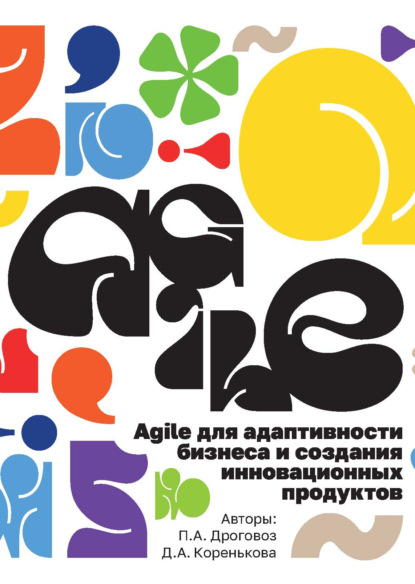 Agile

Agile для адаптивности бизнеса и создания инновационных продуктов

Авторы:
П.А. Дроговоз
Д.А. Коренькова